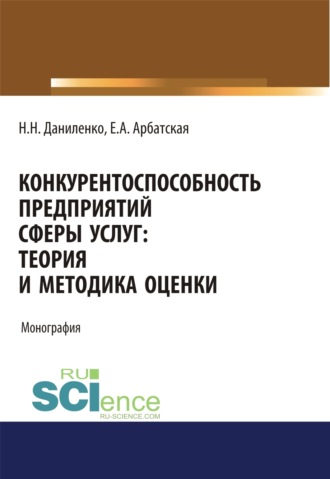 Н.Н. Даниленко, Е.А. Арбатская

КОНКУРЕНТОСПОСОБНОСТЬ ПРЕДПРИЯТИЙ СФЕРЫ УСЛУГ: ТЕОРИЯ И МЕТОДИКА ОЦЕНКИ

Монография

RU SCIence
RU-SCIENCE.COM